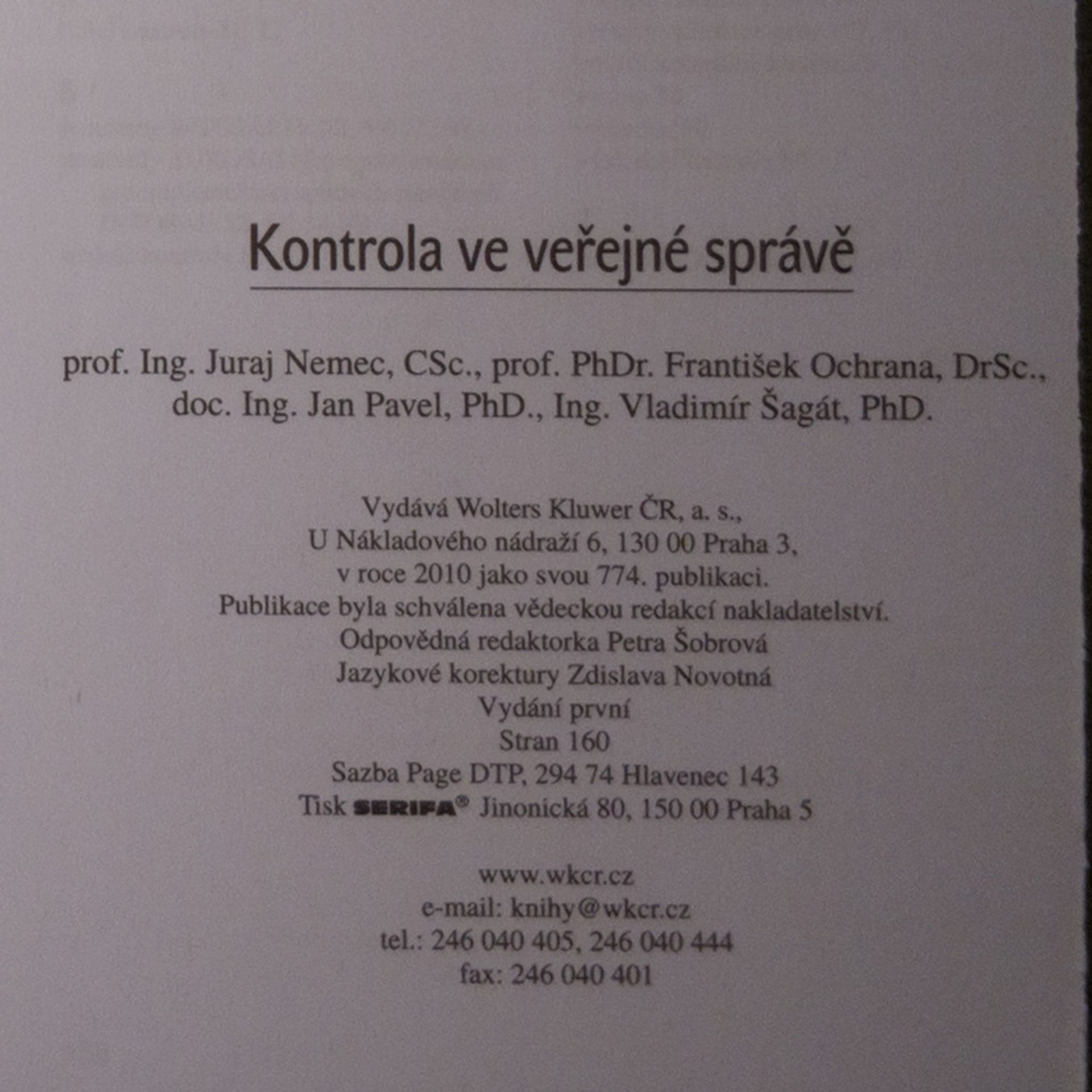 Kontrola ve veřejné správě

prof. Ing. Juraj Nemec, CSc., prof. PhDr. František Ochrana, DrSc., doc. Ing. Jan Pavel, PhD., Ing. Vladimír Šagát, PhD.

Vydává Wolters Kluwer ČR, a. s.,
U Nákladového nádraží 6, 130 00 Praha 3,
v roce 2010 jako svou 774. publikaci.
Publikace byla schválena vědeckou redakcí nakladatelství.
Odpovědná redaktorka Petra Šobrová
Jazykové korektury Zdislava Novotná
Vydání první
Stran 160
Sazba Page DTP, 294 74 Hlavenec 143
Tisk SERIFA® Jinonická 80, 150 00 Praha 5

www.wkcr.cz
e-mail: knihy@wkcr.cz
tel.: 246 040 405, 246 040 444
fax: 246 040 401